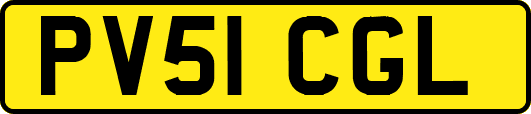 PV51 CGL